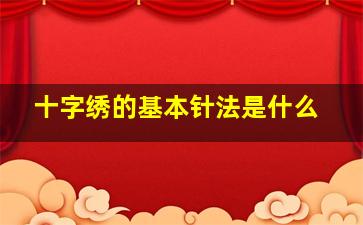 十字绣的基本针法是什么